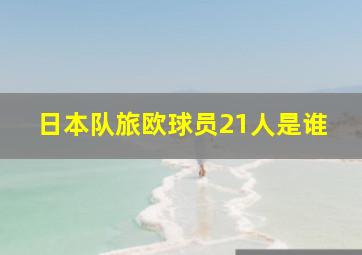 日本队旅欧球员21人是谁